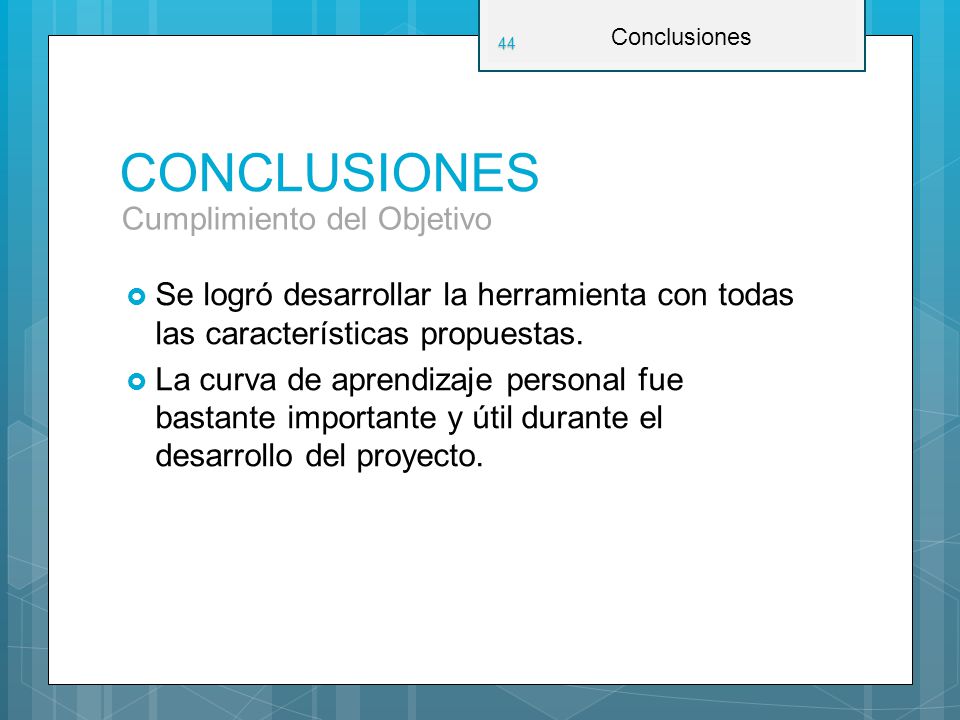 44

Conclusiones

CONCLUSIONES
Cumplimiento del Objetivo

Se logró desarrollar la herramienta con todas las características propuestas.

La curva de aprendizaje personal fue bastante importante y útil durante el desarrollo del proyecto.